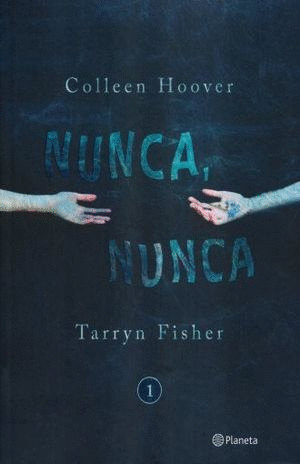 Colleen Hoover

NUNCA, NUNCA

Tarryn Fisher

1

Planeta